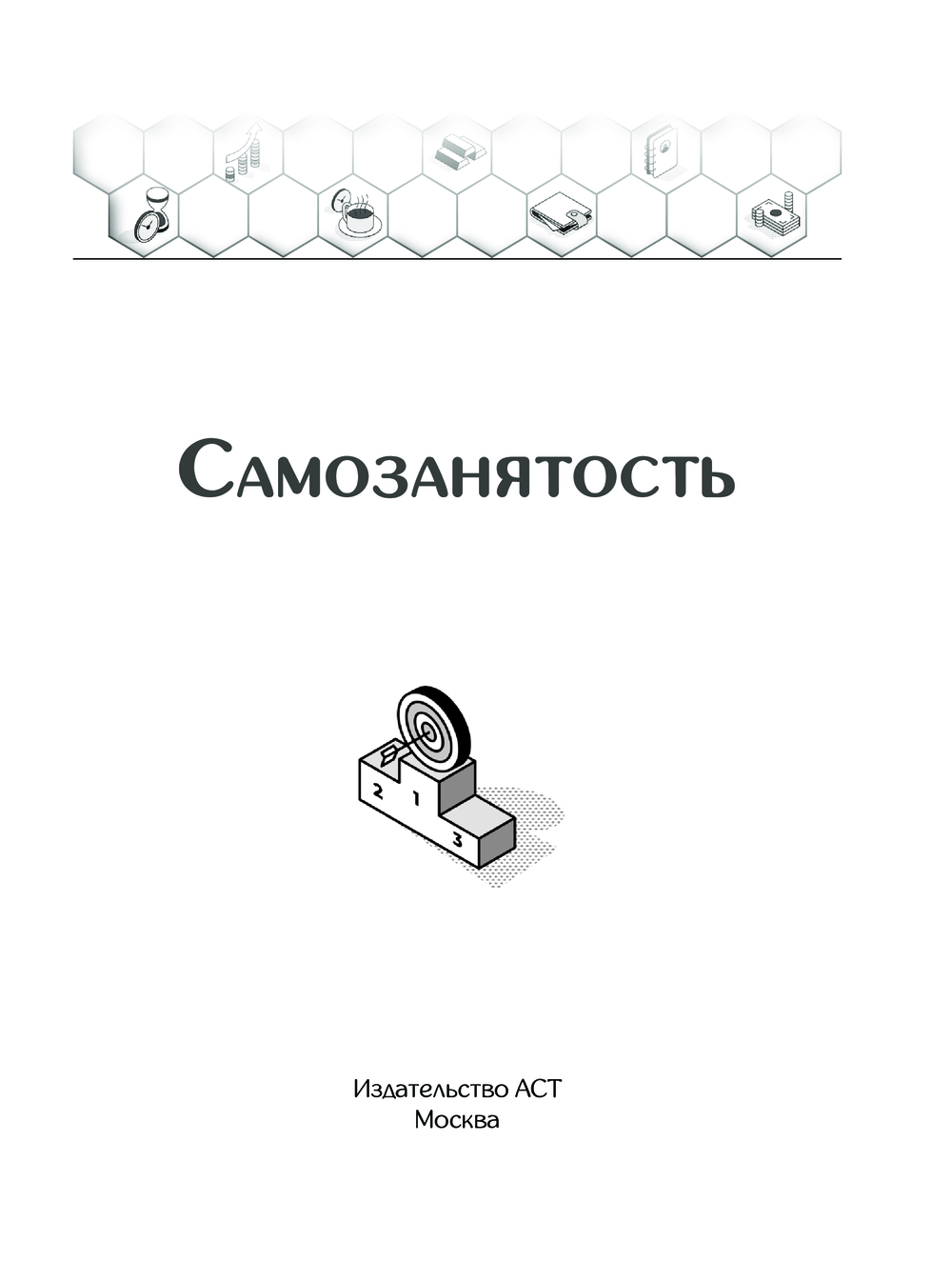 Самозанятость

2 1 3

Издательство АСТ
Москва